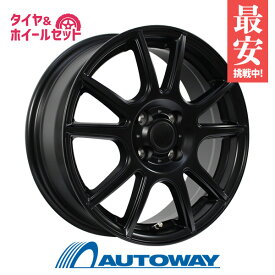 タイヤ&
ホイールセット

最安
挑戦中!

AUTOWAY